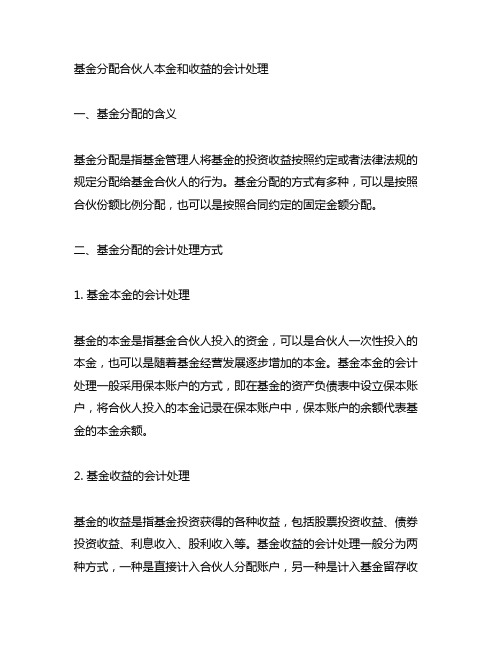 基金分配合伙人本金和收益的会计处理

一、基金分配的含义

基金分配是指基金管理人将基金的投资收益按照约定或者法律法规的规定分配给基金合伙人的行为。基金分配的方式有多种，可以是按照合伙份额比例分配，也可以是按照合同约定的固定金额分配。

二、基金分配的会计处理方式

1. 基金本金的会计处理

基金的本金是指基金合伙人投入的资金，可以是合伙人一次性投入的本金，也可以是随着基金经营发展逐步增加的本金。基金本金的会计处理一般采用保本账户的方式，即在基金的资产负债表中设立保本账户，将合伙人投入的本金记录在保本账户中，保本账户的余额代表基金的本金余额。

2. 基金收益的会计处理

基金的收益是指基金投资获得的各种收益，包括股票投资收益、债券投资收益、利息收入、股利收入等。基金收益的会计处理一般分为两种方式，一种是直接计入合伙人分配账户，另一种是计入基金留存收